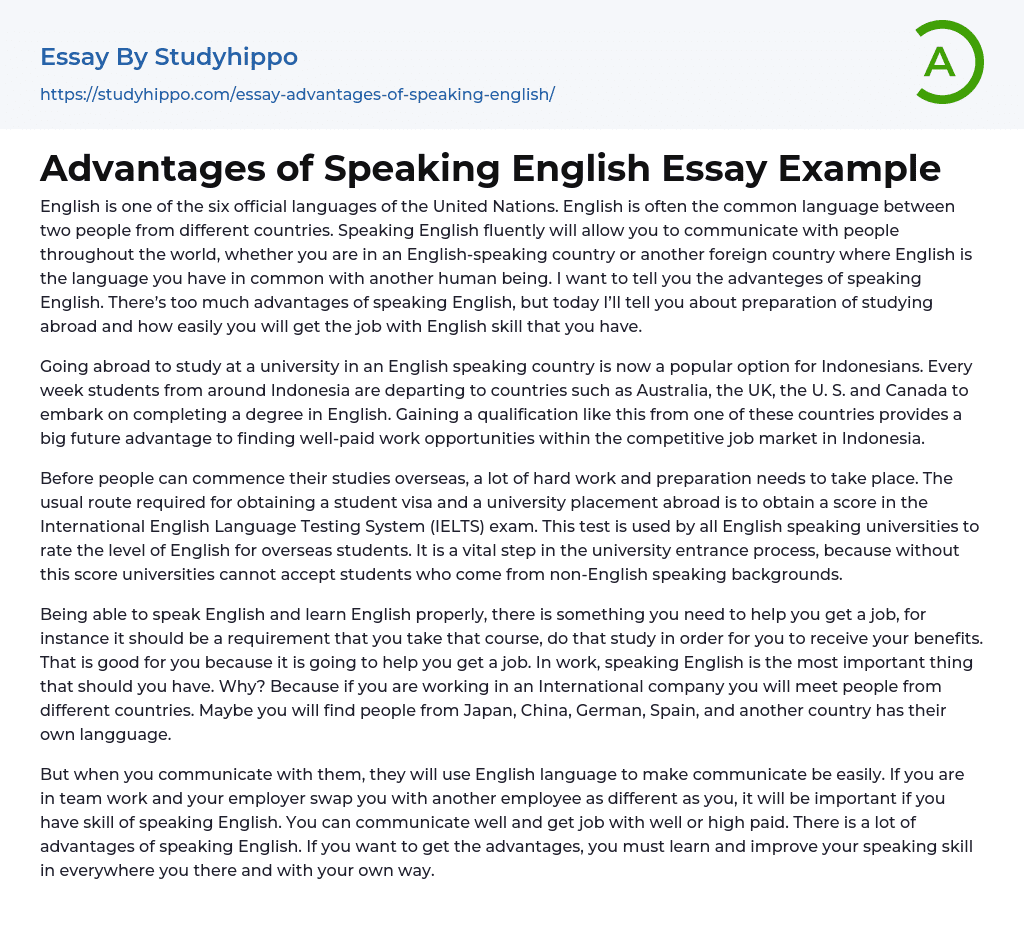 Essay By Studyhippo
https://studyhippo.com/essay-advantages-of-speaking-english/

A

Advantages of Speaking English Essay Example

English is one of the six official languages of the United Nations. English is often the common language between two people from different countries. Speaking English fluently will allow you to communicate with people throughout the world, whether you are in an English-speaking country or another foreign country where English is the language you have in common with another human being. I want to tell you the advanteges of speaking English. There's too much advantages of speaking English, but today I'll tell you about preparation of studying abroad and how easily you will get the job with English skill that you have.

Going abroad to study at a university in an English speaking country is now a popular option for Indonesians. Every week students from around Indonesia are departing to countries such as Australia, the UK, the U. S. and Canada to embark on completing a degree in English. Gaining a qualification like this from one of these countries provides a big future advantage to finding well-paid work opportunities within the competitive job market in Indonesia.

Before people can commence their studies overseas, a lot of hard work and preparation needs to take place. The usual route required for obtaining a student visa and a university placement abroad is to obtain a score in the International English Language Testing System (IELTS) exam. This test is used by all English speaking universities to rate the level of English for overseas students. It is a vital step in the university entrance process, because without this score universities cannot accept students who come from non-English speaking backgrounds.

Being able to speak English and learn English properly, there is something you need to help you get a job, for instance it should be a requirement that you take that course, do that study in order for you to receive your benefits. That is good for you because it is going to help you get a job. In work, speaking English is the most important thing that should you have. Why? Because if you are working in an International company you will meet people from different countries. Maybe you will find people from Japan, China, German, Spain, and another country has their own langguage.

But when you communicate with them, they will use English language to make communicate be easily. If you are in team work and your employer swap you with another employee as different as you, it will be important if you have skill of speaking English. You can communicate well and get job with well or high paid. There is a lot of advantages of speaking English. If you want to get the advantages, you must learn and improve your speaking skill in everywhere you there and with your own way.